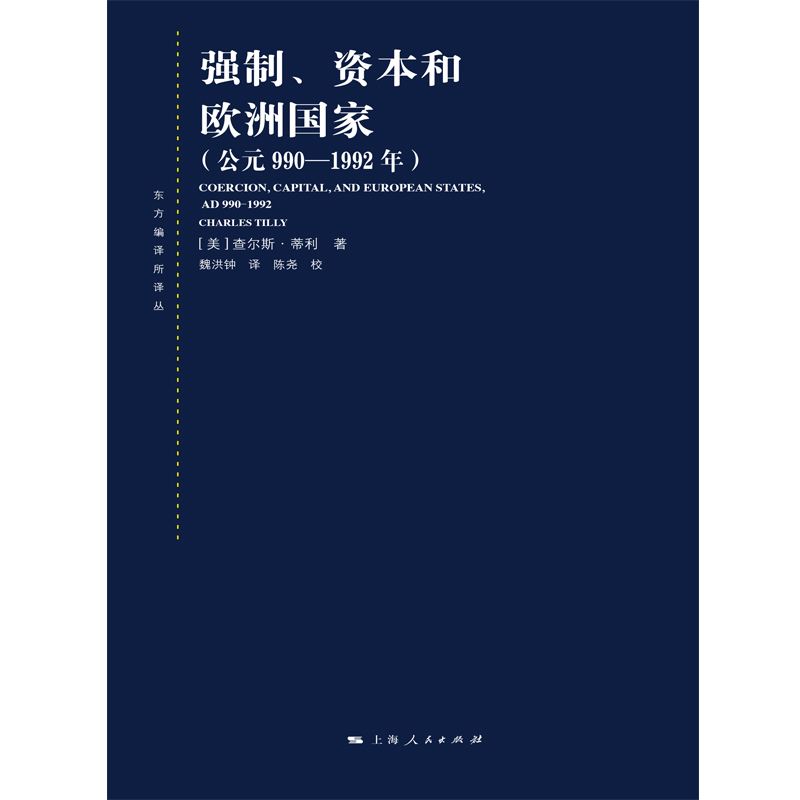 东方编译所译丛

强制、资本和欧洲国家
（公元 990—1992 年）

COERCION, CAPITAL, AND EUROPEAN STATES, AD 990–1992
CHARLES TILLY

[美] 查尔斯·蒂利 著
魏洪钟 译 陈尧 校

上海人民出版社